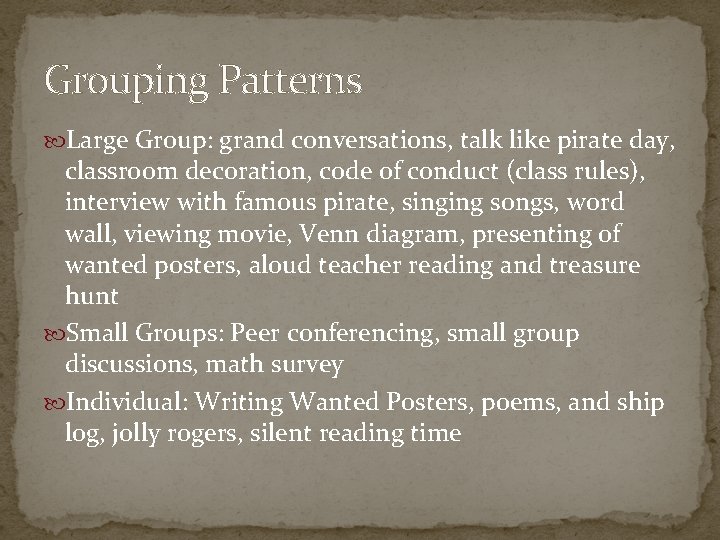 Grouping Patterns

Large Group: grand conversations, talk like pirate day, classroom decoration, code of conduct (class rules), interview with famous pirate, singing songs, word wall, viewing movie, Venn diagram, presenting of wanted posters, aloud teacher reading and treasure hunt

Small Groups: Peer conferencing, small group discussions, math survey

Individual: Writing Wanted Posters, poems, and ship log, jolly rogers, silent reading time